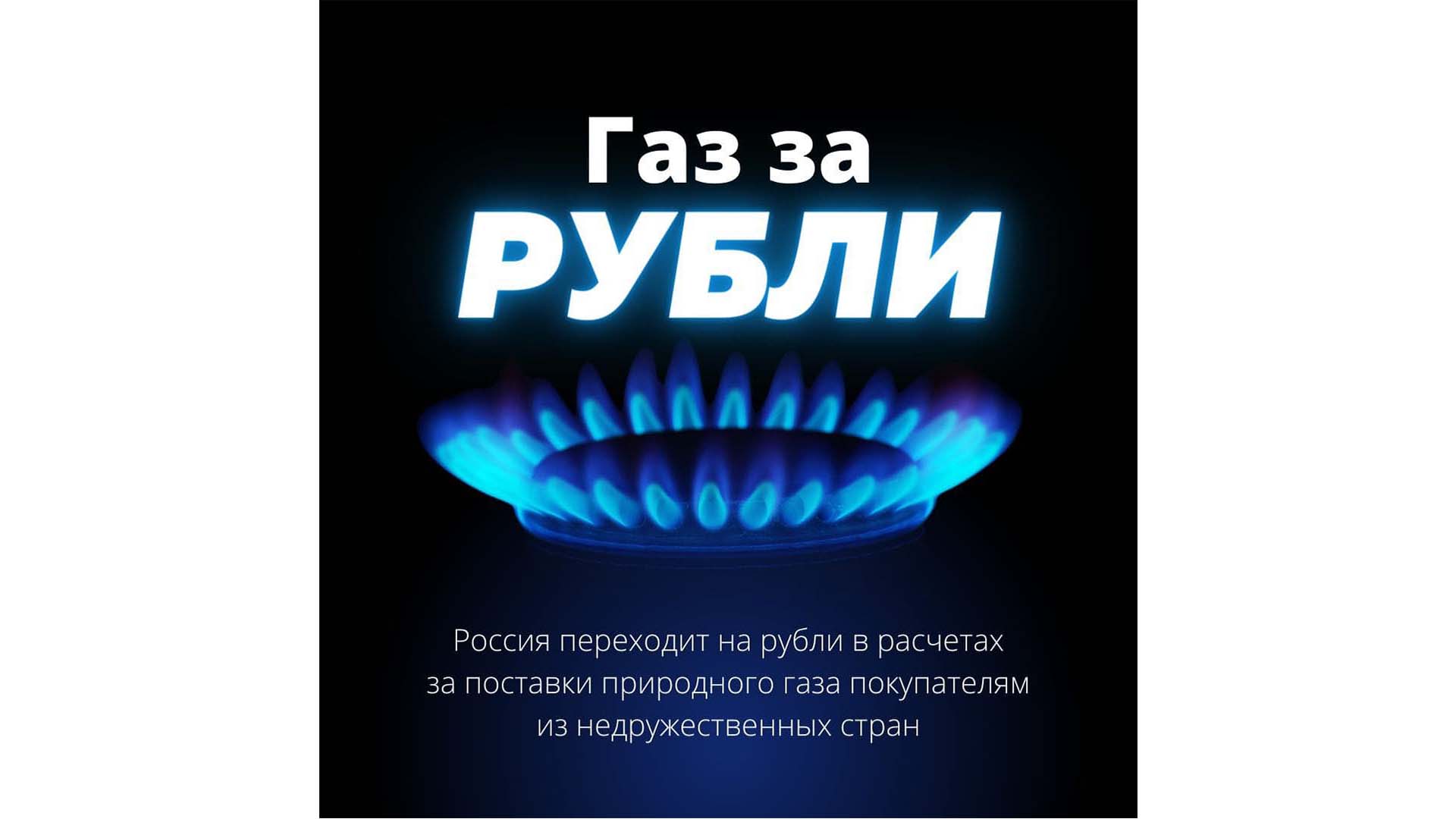 Газ за
РУБЛИ

Россия переходит на рубли в расчетах за поставки природного газа покупателям из недружественных стран